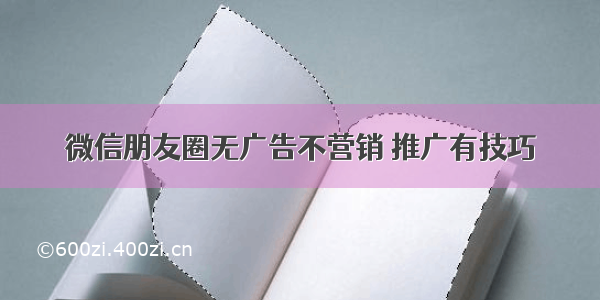 微信朋友圈无广告不营销 推广有技巧

©600zi.400zi.cn